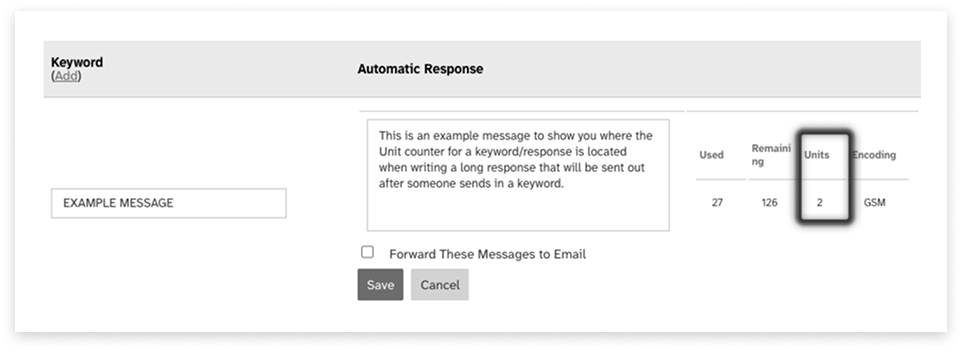 Keyword
(Add)

Automatic Response

EXAMPLE MESSAGE

This is an example message to show you where the Unit counter for a keyword/response is located when writing a long response that will be sent out after someone sends in a keyword.

| Used | Remaining | Units | Encoding |
|---|---|---|---|
| 27 | 126 | 2 | GSM |

Forward These Messages to Email

Save Cancel